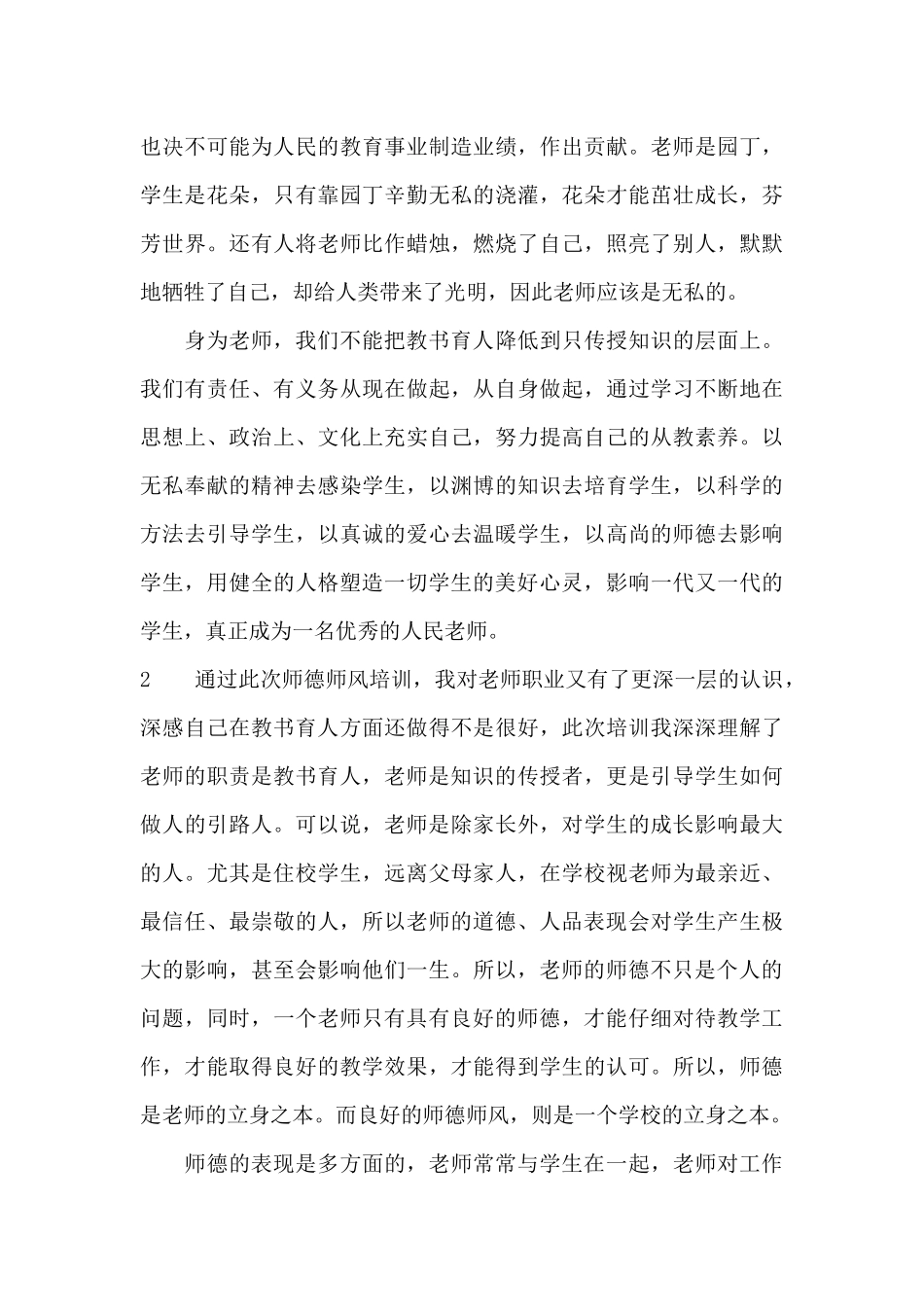 也决不可能为人民的教育事业制造业绩，作出贡献。老师是园丁，学生是花朵，只有靠园丁辛勤无私的浇灌，花朵才能茁壮成长，芬芳世界。还有人将老师比作蜡烛，燃烧了自己，照亮了别人，默默地牺牲了自己，却给人类带来了光明，因此老师应该是无私的。

身为老师，我们不能把教书育人降低到只传授知识的层面上。我们有责任、有义务从现在做起，从自身做起，通过学习不断地在思想上、政治上、文化上充实自己，努力提高自己的从教素养。以无私奉献的精神去感染学生，以渊博的知识去培育学生，以科学的方法去引导学生，以真诚的爱心去温暖学生，以高尚的师德去影响学生，用健全的人格塑造一切学生的美好心灵，影响一代又一代的学生，真正成为一名优秀的人民老师。

2　通过此次师德师风培训，我对老师职业又有了更深一层的认识，深感自己在教书育人方面还做得不是很好，此次培训我深深理解了老师的职责是教书育人，老师是知识的传授者，更是引导学生如何做人的引路人。可以说，老师是除家长外，对学生的成长影响最大的人。尤其是住校学生，远离父母家人，在学校视老师为最亲近、最信任、最崇敬的人，所以老师的道德、人品表现会对学生产生极大的影响，甚至会影响他们一生。所以，老师的师德不只是个人的问题，同时，一个老师只有具有良好的师德，才能仔细对待教学工作，才能取得良好的教学效果，才能得到学生的认可。所以，师德是老师的立身之本。而良好的师德师风，则是一个学校的立身之本。

师德的表现是多方面的，老师常常与学生在一起，老师对工作